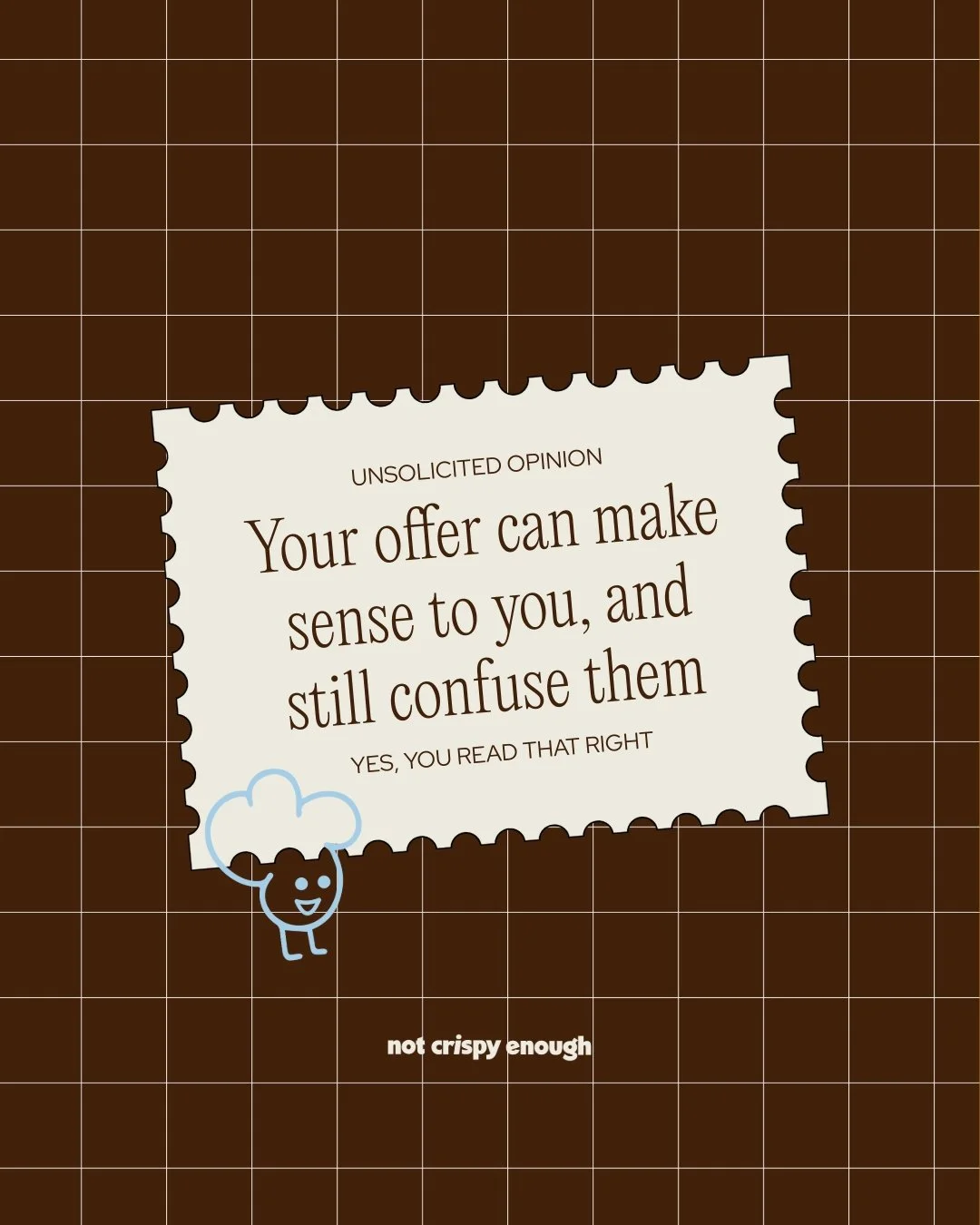 UNSOLICITED OPINION

Your offer can make sense to you, and still confuse them

YES, YOU READ THAT RIGHT

not crispy enough